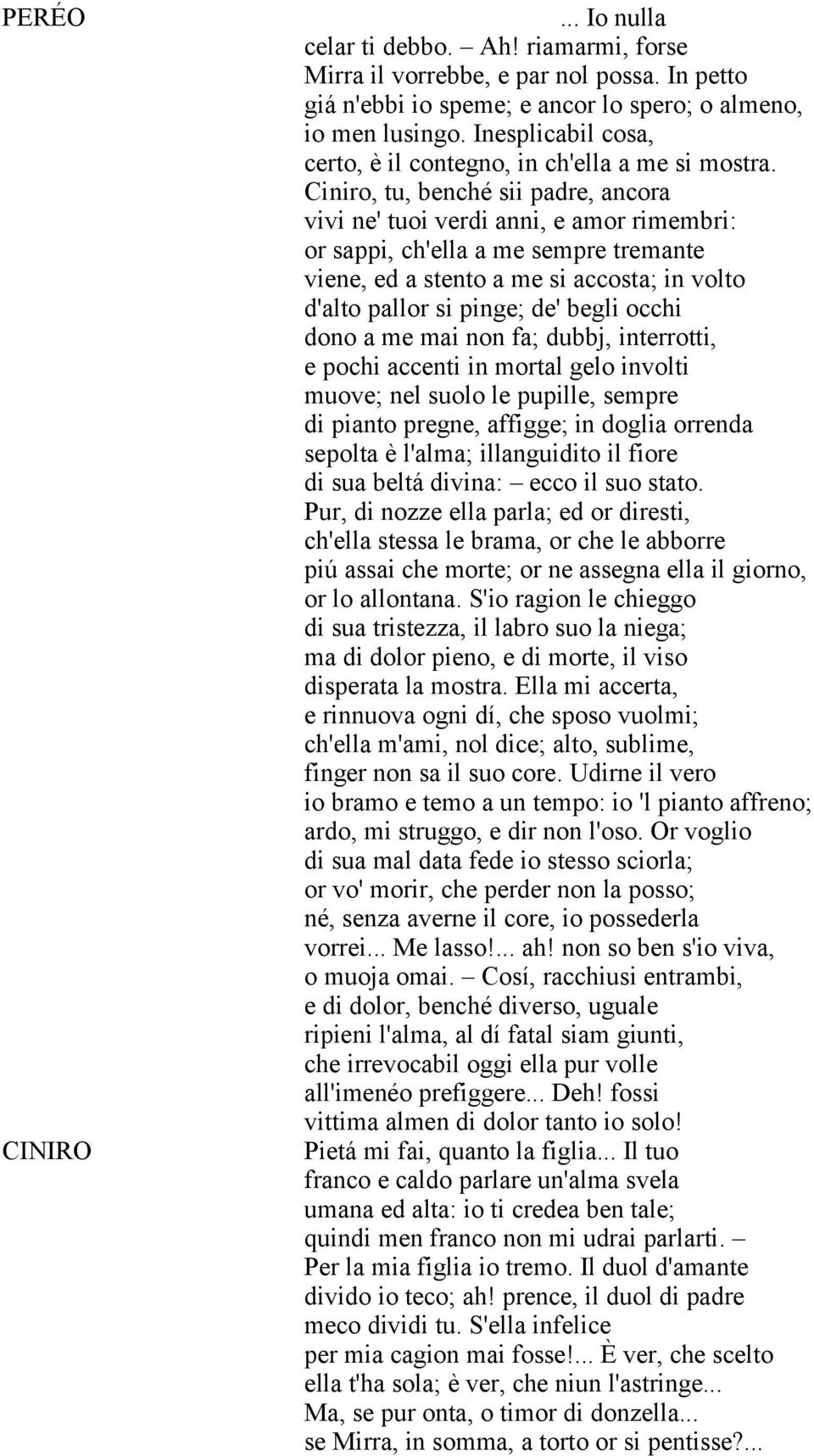 PERÉO

... Io nulla
celar ti debbo. – Ah! riamarmi, forse
Mirra il vorrebbe, e par nol possa. In petto
giá n'ebbi io speme; e ancor lo spero; o almeno,
io men lusingo. Inesplicabil cosa,
certo, è il contegno, in ch'ella a me si mostra.
Ciniro, tu, benché sii padre, ancora
vivi ne' tuoi verdi anni, e amor rimembri:
or sappi, ch'ella a me sempre tremante
viene, ed a stento a me si accosta; in volto
d'alto pallor si pinge; de' begli occhi
dono a me mai non fa; dubbj, interrotti,
e pochi accenti in mortal gelo involti
muove; nel suolo le pupille, sempre
di pianto pregne, affigge; in doglia orrenda
sepolta è l'alma; illanguidito il fiore
di sua beltá divina: – ecco il suo stato.
Pur, di nozze ella parla; ed or diresti,
ch'ella stessa le brama, or che le abborre
piú assai che morte; or ne assegna ella il giorno,
or lo allontana. S'io ragion le chieggo
di sua tristezza, il labro suo la niega;
ma di dolor pieno, e di morte, il viso
disperata la mostra. Ella mi accerta,
e rinnuova ogni dí, che sposo vuolmi;
ch'ella m'ami, nol dice; alto, sublime,
finger non sa il suo core. Udirne il vero
io bramo e temo a un tempo: io 'l pianto affreno;
ardo, mi struggo, e dir non l'oso. Or voglio
di sua mal data fede io stesso sciorla;
or vo' morir, che perder non la posso;
né, senza averne il core, io possederla
vorrei... Me lasso!... ah! non so ben s'io viva,
o muoja omai. – Cosí, racchiusi entrambi,
e di dolor, benché diverso, uguale
ripieni l'alma, al dí fatal siam giunti,
che irrevocabil oggi ella pur volle
all'imenéo prefiggere... Deh! fossi
vittima almen di dolor tanto io solo!

CINIRO

Pietá mi fai, quanto la figlia... Il tuo
franco e caldo parlare un'alma svela
umana ed alta: io ti credea ben tale;
quindi men franco non mi udrai parlarti. –
Per la mia figlia io tremo. Il duol d'amante
divido io teco; ah! prence, il duol di padre
meco dividi tu. S'ella infelice
per mia cagion mai fosse!... È ver, che scelto
ella t'ha sola; è ver, che niun l'astringe...
Ma, se pur onta, o timor di donzella...
se Mirra, in somma, a torto or si pentisse?...